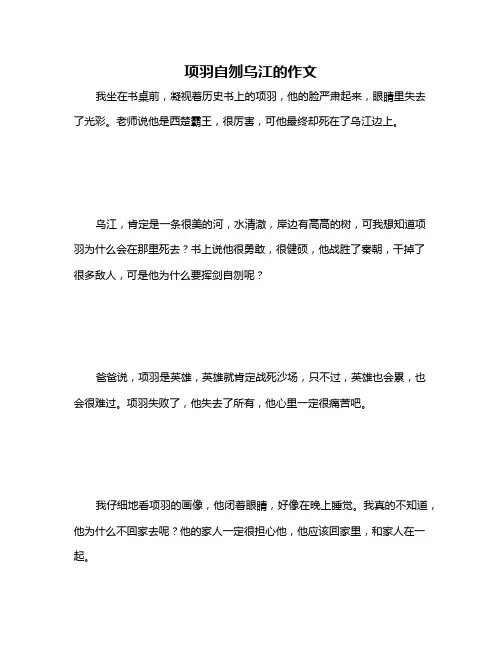 项羽自刎乌江的作文

我坐在书桌前，凝视着历史书上的项羽，他的脸严肃起来，眼睛里失去了光彩。老师说他是西楚霸王，很厉害，可他最终却死在了乌江边上。

乌江，肯定是一条很美的河，水清澈，岸边有高高的树，可我想知道项羽为什么会在那里死去？书上说他很勇敢，很健硕，他战胜了秦朝，干掉了很多敌人，可是他为什么要挥剑自刎呢？

爸爸说，项羽是英雄，英雄就肯定战死沙场，只不过，英雄也会累，也会很难过。项羽失败了，他失去了所有，他心里一定很痛苦吧。

我仔细地看项羽的画像，他闭着眼睛，好像在晚上睡觉。我真的不知道，他为什么不回家去呢？他的家人一定很担心他，他应该回家里，和家人在一起。